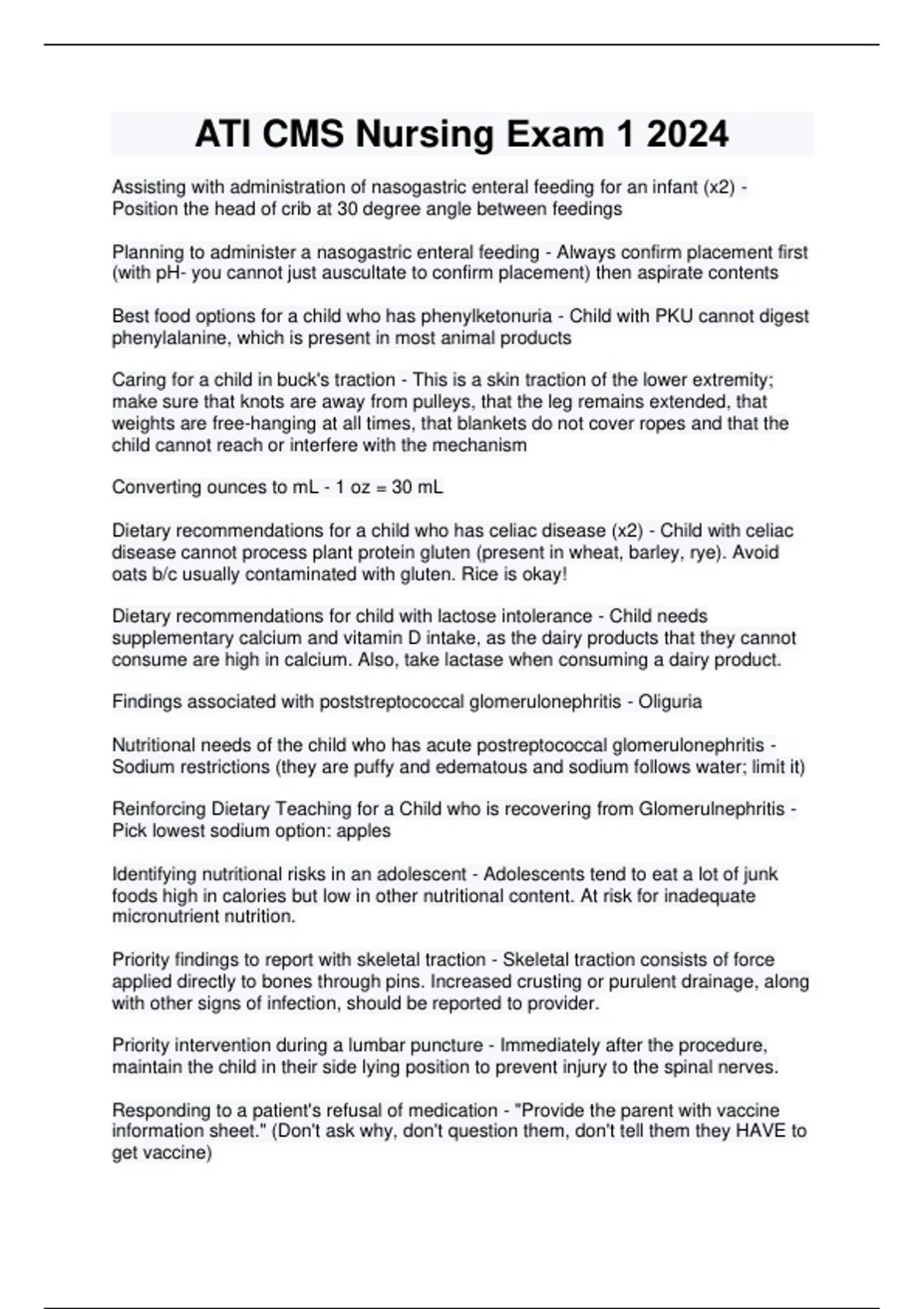 ATI CMS Nursing Exam 1 2024

Assisting with administration of nasogastric enteral feeding for an infant (x2) - Position the head of crib at 30 degree angle between feedings

Planning to administer a nasogastric enteral feeding - Always confirm placement first (with pH- you cannot just auscultate to confirm placement) then aspirate contents

Best food options for a child who has phenylketonuria - Child with PKU cannot digest phenylalanine, which is present in most animal products

Caring for a child in buck's traction - This is a skin traction of the lower extremity; make sure that knots are away from pulleys, that the leg remains extended, that weights are free-hanging at all times, that blankets do not cover ropes and that the child cannot reach or interfere with the mechanism

Converting ounces to mL - 1 oz = 30 mL

Dietary recommendations for a child who has celiac disease (x2) - Child with celiac disease cannot process plant protein gluten (present in wheat, barley, rye). Avoid oats b/c usually contaminated with gluten. Rice is okay!

Dietary recommendations for child with lactose intolerance - Child needs supplementary calcium and vitamin D intake, as the dairy products that they cannot consume are high in calcium. Also, take lactase when consuming a dairy product.

Findings associated with poststreptococcal glomerulonephritis - Oliguria

Nutritional needs of the child who has acute postreptococcal glomerulonephritis - Sodium restrictions (they are puffy and edematous and sodium follows water; limit it)

Reinforcing Dietary Teaching for a Child who is recovering from Glomerulnephritis - Pick lowest sodium option: apples

Identifying nutritional risks in an adolescent - Adolescents tend to eat a lot of junk foods high in calories but low in other nutritional content. At risk for inadequate micronutrient nutrition.

Priority findings to report with skeletal traction - Skeletal traction consists of force applied directly to bones through pins. Increased crusting or purulent drainage, along with other signs of infection, should be reported to provider.

Priority intervention during a lumbar puncture - Immediately after the procedure, maintain the child in their side lying position to prevent injury to the spinal nerves.

Responding to a patient's refusal of medication - "Provide the parent with vaccine information sheet." (Don't ask why, don't question them, don't tell them they HAVE to get vaccine)